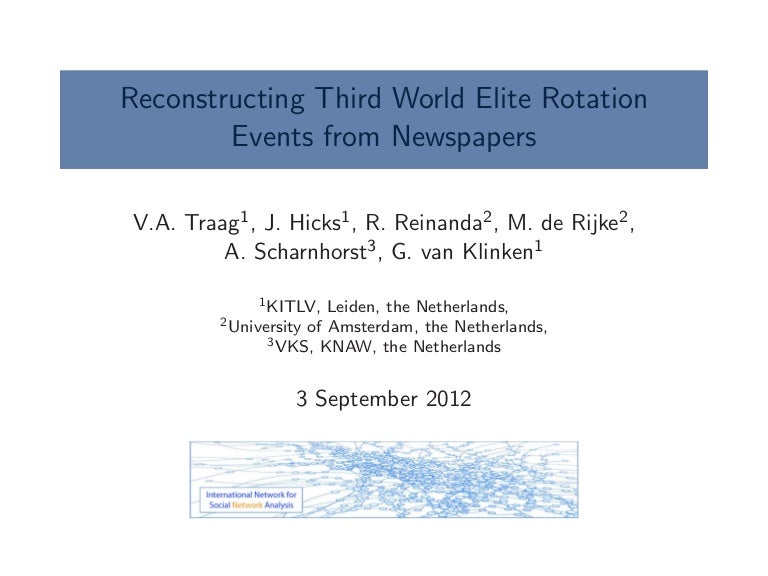 Reconstructing Third World Elite Rotation Events from Newspapers

V.A. Traag$^1$, J. Hicks$^1$, R. Reinanda$^2$, M. de Rijke$^2$, A. Scharnhorst$^3$, G. van Klinken$^1$

$^1$KITLV, Leiden, the Netherlands,
$^2$University of Amsterdam, the Netherlands,
$^3$VKS, KNAW, the Netherlands

3 September 2012

International Network for Social Network Analysis